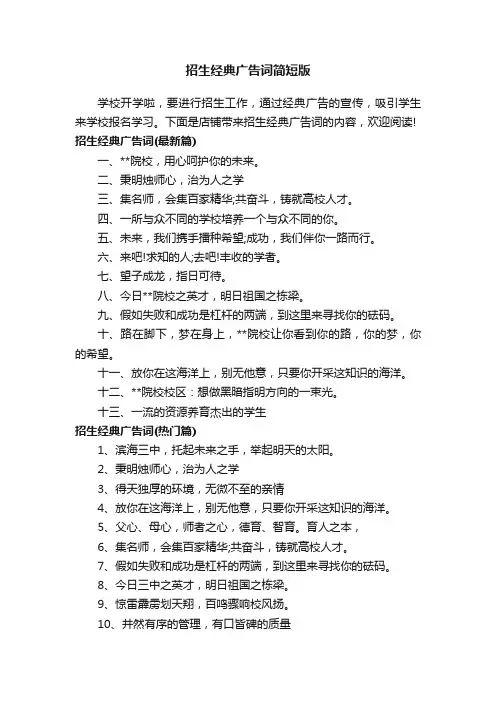 招生经典广告词简短版

学校开学啦，要进行招生工作，通过经典广告的宣传，吸引学生来学校报名学习。下面是店铺带来招生经典广告词的内容，欢迎阅读!

招生经典广告词(最新篇)

一、**院校，用心呵护你的未来。

二、秉明烛师心，治为人之学

三、集名师，会集百家精华;共奋斗，铸就高校人才。

四、一所与众不同的学校培养一个与众不同的你。

五、未来，我们携手播种希望;成功，我们伴你一路而行。

六、来吧!求知的人;去吧!丰收的学者。

七、望子成龙，指日可待。

八、今日**院校之英才，明日祖国之栋梁。

九、假如失败和成功是杠杆的两端，到这里来寻找你的砝码。

十、路在脚下，梦在身上，**院校让你看到你的路，你的梦，你的希望。

十一、放你在这海洋上，别无他意，只要你开采这知识的海洋。

十二、**院校校区：想做黑暗指明方向的一束光。

十三、一流的资源养育杰出的学生

招生经典广告词(热门篇)

1、滨海三中，托起未来之手，举起明天的太阳。

2、秉明烛师心，治为人之学

3、得天独厚的环境，无微不至的亲情

4、放你在这海洋上，别无他意，只要你开采这知识的海洋。

5、父心、母心，师者之心，德育、智育。育人之本，

6、集名师，会集百家精华;共奋斗，铸就高校人才。

7、假如失败和成功是杠杆的两端，到这里来寻找你的砝码。

8、今日三中之英才，明日祖国之栋梁。

9、惊雷霹雳划天翔，百鸣骤响校风扬。

10、井然有序的管理，有口皆碑的质量